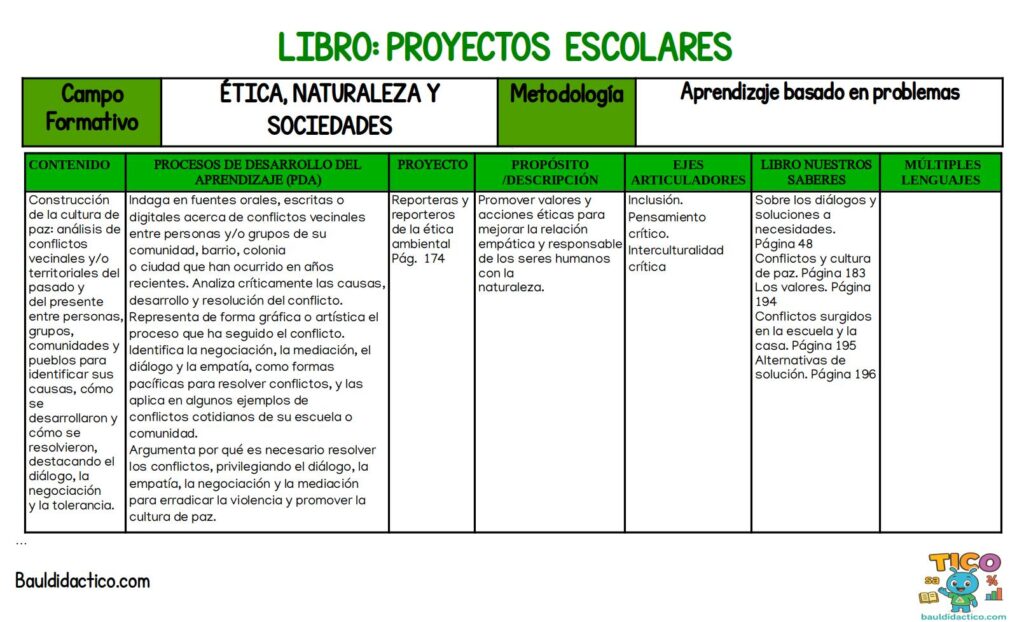 LIBRO: PROYECTOS ESCOLARES

| Campo Formativo | ÉTICA, NATURALEZA Y SOCIEDADES | Metodología | Aprendizaje basado en problemas |
|---|---|---|---|

| CONTENIDO | PROCESOS DE DESARROLLO DEL APRENDIZAJE (PDA) | PROYECTO | PROPÓSITO /DESCRIPCIÓN | EJES ARTICULADORES | LIBRO NUESTROS SABERES | MÚLTIPLES LENGUAJES |
|---|---|---|---|---|---|---|
| Construcción de la cultura de paz: análisis de conflictos vecinales y/o territoriales del pasado y del presente entre personas, grupos, comunidades y pueblos para identificar sus causas, cómo se desarrollaron y cómo se resolvieron, destacando el diálogo, la negociación y la tolerancia. | Indaga en fuentes orales, escritas o digitales acerca de conflictos vecinales entre personas y/o grupos de su comunidad, barrio, colonia o ciudad que han ocurrido en años recientes. Analiza críticamente las causas, desarrollo y resolución del conflicto. Representa de forma gráfica o artística el proceso que ha seguido el conflicto. Identifica la negociación, la mediación, el diálogo y la empatía, como formas pacíficas para resolver conflictos, y las aplica en algunos ejemplos de conflictos cotidianos de su escuela o comunidad. Argumenta por qué es necesario resolver los conflictos, privilegiando el diálogo, la empatía, la negociación y la mediación para erradicar la violencia y promover la cultura de paz. | Reporteras y reporteros de la ética ambiental Pág. 174 | Promover valores y acciones éticas para mejorar la relación empática y responsable de los seres humanos con la naturaleza. | Inclusión. Pensamiento crítico. Interculturalidad crítica | Sobre los diálogos y soluciones a necesidades. Página 48 Conflictos y cultura de paz. Página 183 Los valores. Página 194 Conflictos surgidos en la escuela y la casa. Página 195 Alternativas de solución. Página 196 | |

...

Bauldidactico.com

TICO
bauldidactico.com